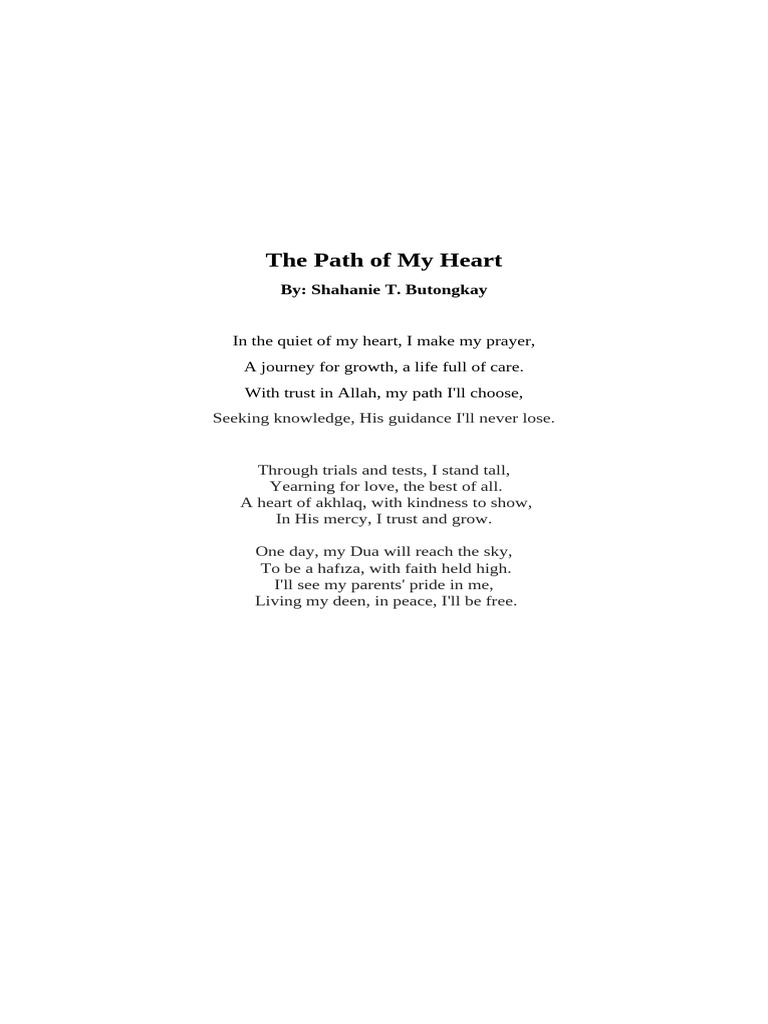 The Path of My Heart

By: Shahanie T. Butongkay

In the quiet of my heart, I make my prayer,
A journey for growth, a life full of care.
With trust in Allah, my path I'll choose,
Seeking knowledge, His guidance I'll never lose.

Through trials and tests, I stand tall,
Yearning for love, the best of all.
A heart of akhlaq, with kindness to show,
In His mercy, I trust and grow.

One day, my Dua will reach the sky,
To be a hafıza, with faith held high.
I'll see my parents' pride in me,
Living my deen, in peace, I'll be free.